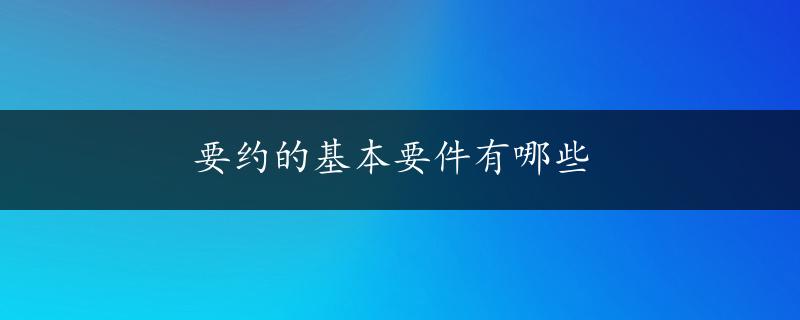 要约的基本要件有哪些